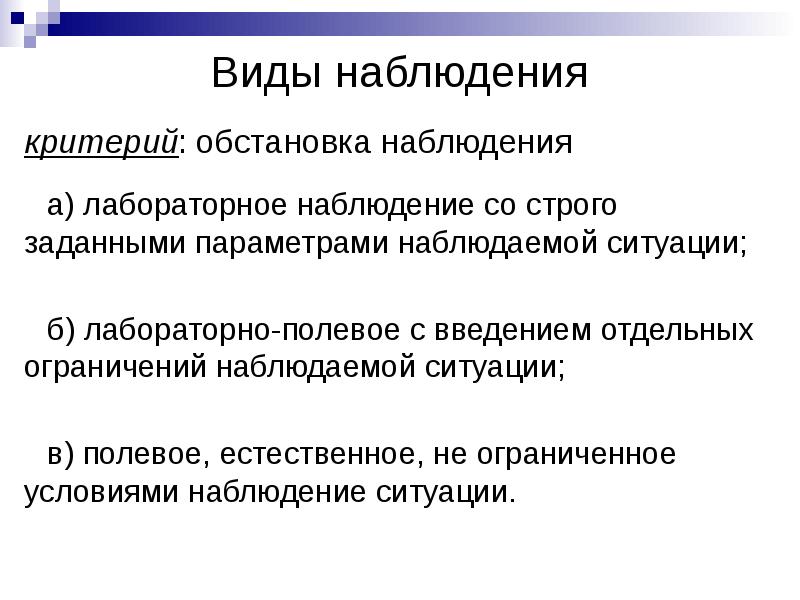 Виды наблюдения

критерий: обстановка наблюдения

а) лабораторное наблюдение со строго заданными параметрами наблюдаемой ситуации;

б) лабораторно-полевое с введением отдельных ограничений наблюдаемой ситуации;

в) полевое, естественное, не ограниченное условиями наблюдение ситуации.